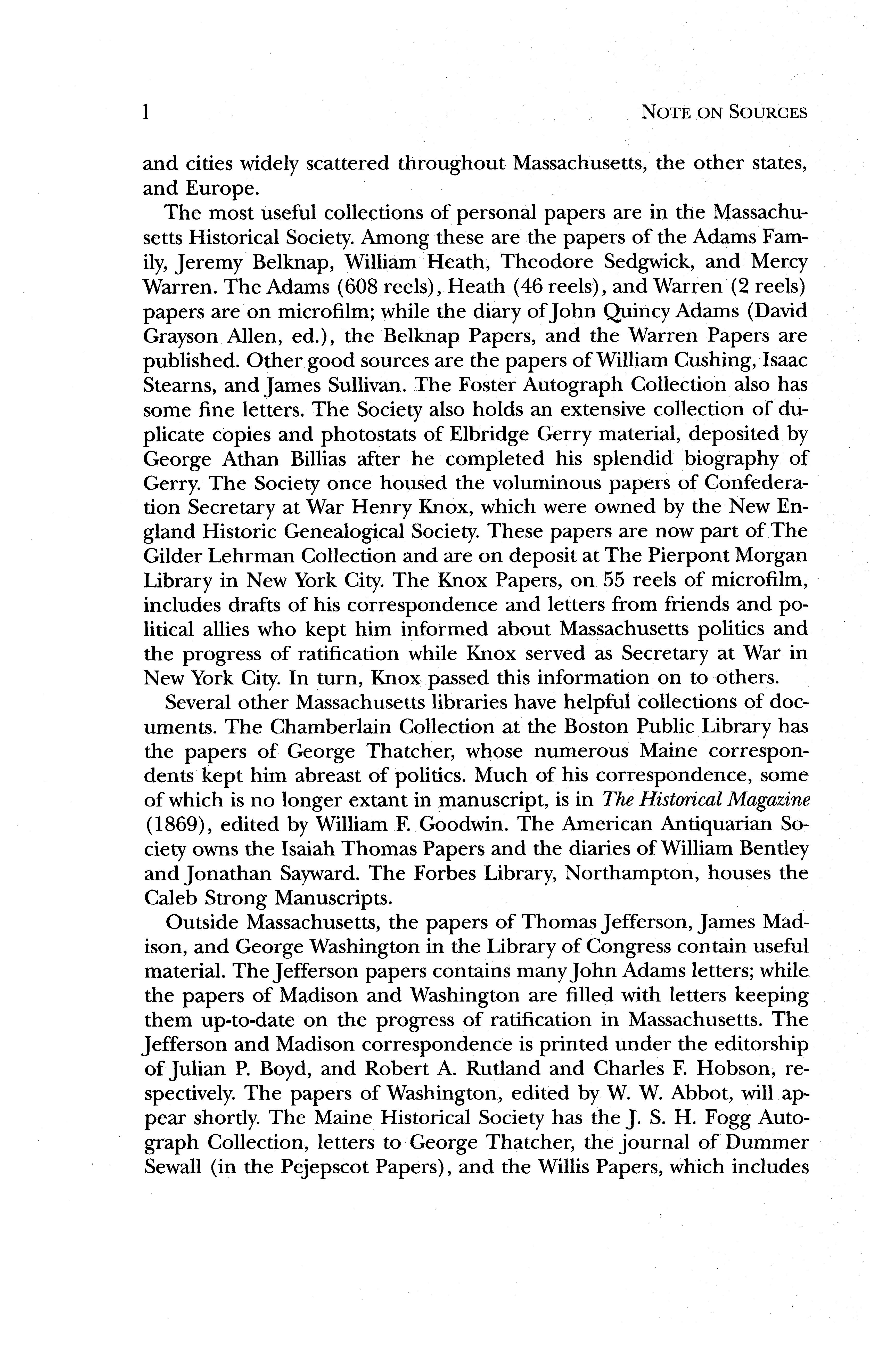 l NOTE ON SOURCES

and cities widely scattered throughout Massachusetts, the other states, and Europe.

The most useful collections of personal papers are in the Massachusetts Historical Society. Among these are the papers of the Adams Family, Jeremy Belknap, William Heath, Theodore Sedgwick, and Mercy Warren. The Adams (608 reels), Heath (46 reels), and Warren (2 reels) papers are on microfilm; while the diary of John Quincy Adams (David Grayson Allen, ed.), the Belknap Papers, and the Warren Papers are published. Other good sources are the papers of William Cushing, Isaac Stearns, and James Sullivan. The Foster Autograph Collection also has some fine letters. The Society also holds an extensive collection of duplicate copies and photostats of Elbridge Gerry material, deposited by George Athan Billias after he completed his splendid biography of Gerry. The Society once housed the voluminous papers of Confederation Secretary at War Henry Knox, which were owned by the New England Historic Genealogical Society. These papers are now part of The Gilder Lehrman Collection and are on deposit at The Pierpont Morgan Library in New York City. The Knox Papers, on 55 reels of microfilm, includes drafts of his correspondence and letters from friends and political allies who kept him informed about Massachusetts politics and the progress of ratification while Knox served as Secretary at War in New York City. In turn, Knox passed this information on to others.

Several other Massachusetts libraries have helpful collections of documents. The Chamberlain Collection at the Boston Public Library has the papers of George Thatcher, whose numerous Maine correspondents kept him abreast of politics. Much of his correspondence, some of which is no longer extant in manuscript, is in The Historical Magazine (1869), edited by William F. Goodwin. The American Antiquarian Society owns the Isaiah Thomas Papers and the diaries of William Bentley and Jonathan Sayward. The Forbes Library, Northampton, houses the Caleb Strong Manuscripts.

Outside Massachusetts, the papers of Thomas Jefferson, James Madison, and George Washington in the Library of Congress contain useful material. The Jefferson papers contains many John Adams letters; while the papers of Madison and Washington are filled with letters keeping them up-to-date on the progress of ratification in Massachusetts. The Jefferson and Madison correspondence is printed under the editorship of Julian P. Boyd, and Robert A. Rutland and Charles F. Hobson, respectively. The papers of Washington, edited by W. W. Abbot, will appear shortly. The Maine Historical Society has the J. S. H. Fogg Autograph Collection, letters to George Thatcher, the journal of Dummer Sewall (in the Pejepscot Papers), and the Willis Papers, which includes